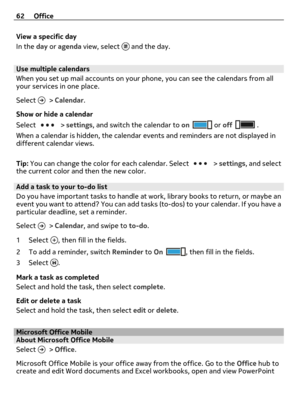 62 Office

View a specific day
In the day or agenda view, select and the day.

Use multiple calendars
When you set up mail accounts on your phone, you can see the calendars from all your services in one place.

Select > Calendar.

Show or hide a calendar
Select ••• > settings, and switch the calendar to on or off .
When a calendar is hidden, the calendar events and reminders are not displayed in different calendar views.

Tip: You can change the color for each calendar. Select ••• > settings, and select the current color and then the new color.

Add a task to your to-do list
Do you have important tasks to handle at work, library books to return, or maybe an event you want to attend? You can add tasks (to-dos) to your calendar. If you have a particular deadline, set a reminder.

Select > Calendar, and swipe to to-do.

1 Select , then fill in the fields.
2 To add a reminder, switch Reminder to On , then fill in the fields.
3 Select .

Mark a task as completed
Select and hold the task, then select complete.

Edit or delete a task
Select and hold the task, then select edit or delete.

Microsoft Office Mobile
About Microsoft Office Mobile
Select > Office.

Microsoft Office Mobile is your office away from the office. Go to the Office hub to create and edit Word documents and Excel workbooks, open and view PowerPoint